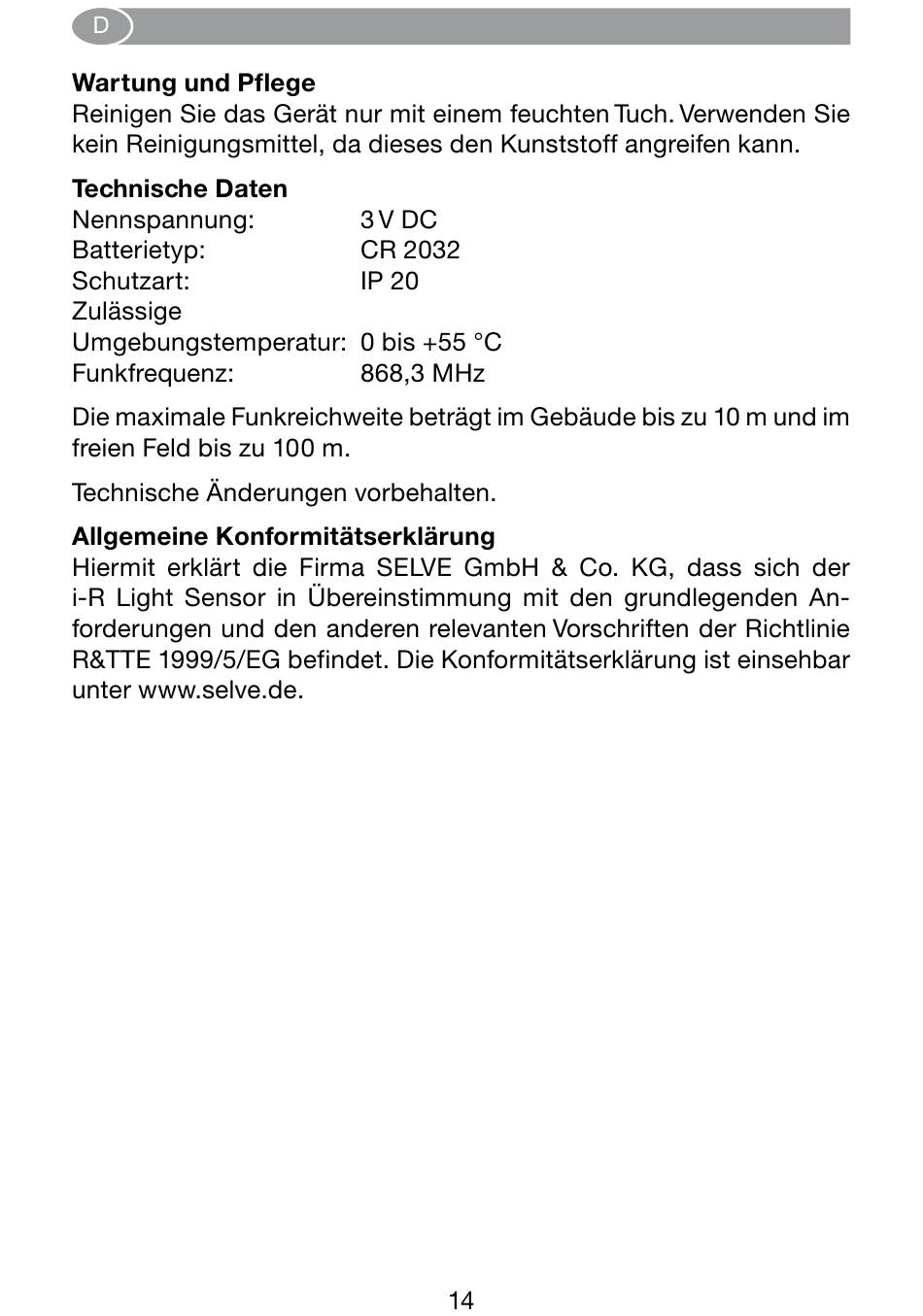 D

**Wartung und Pflege**
Reinigen Sie das Gerät nur mit einem feuchten Tuch. Verwenden Sie kein Reinigungsmittel, da dieses den Kunststoff angreifen kann.

**Technische Daten**

| | |
|---|---|
| Nennspannung: | 3 V DC |
| Batterietyp: | CR 2032 |
| Schutzart: | IP 20 |
| Zulässige Umgebungstemperatur: | 0 bis +55 °C |
| Funkfrequenz: | 868,3 MHz |

Die maximale Funkreichweite beträgt im Gebäude bis zu 10 m und im freien Feld bis zu 100 m.

Technische Änderungen vorbehalten.

**Allgemeine Konformitätserklärung**
Hiermit erklärt die Firma SELVE GmbH & Co. KG, dass sich der i-R Light Sensor in Übereinstimmung mit den grundlegenden Anforderungen und den anderen relevanten Vorschriften der Richtlinie R&TTE 1999/5/EG befindet. Die Konformitätserklärung ist einsehbar unter www.selve.de.

14